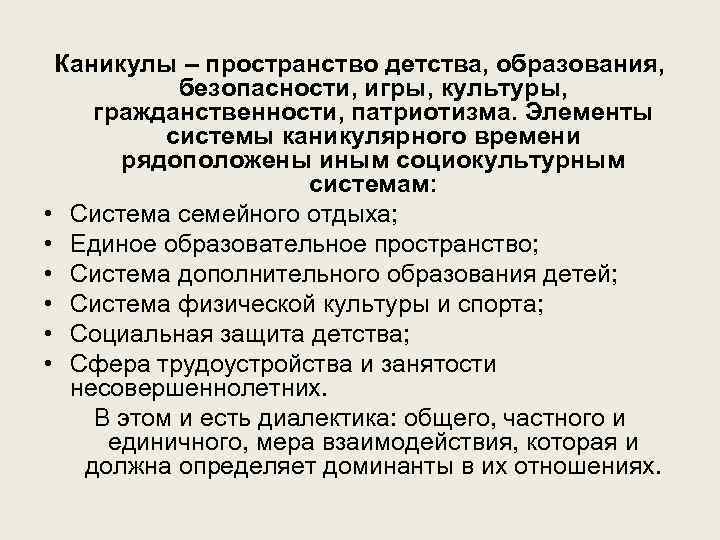 Каникулы – пространство детства, образования, безопасности, игры, культуры, гражданственности, патриотизма. Элементы системы каникулярного времени рядоположены иным социокультурным системам:

• Система семейного отдыха;
• Единое образовательное пространство;
• Система дополнительного образования детей;
• Система физической культуры и спорта;
• Социальная защита детства;
• Сфера трудоустройства и занятости несовершеннолетних.

В этом и есть диалектика: общего, частного и единичного, мера взаимодействия, которая и должна определяет доминанты в их отношениях.